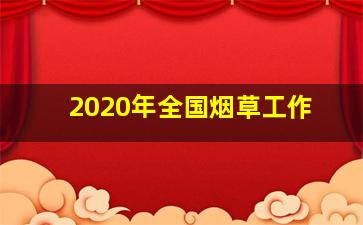 2020年全国烟草工作